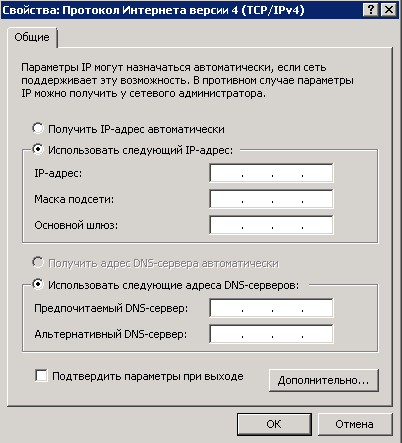 Свойства: Протокол Интернета версии 4 (TCP/IPv4)

?

Общие

Параметры IP могут назначаться автоматически, если сеть поддерживает эту возможность. В противном случае параметры IP можно получить у сетевого администратора.

Получить IP-адрес автоматически

Использовать следующий IP-адрес:

IP-адрес: . . .

Маска подсети: . . .

Основной шлюз: . . .

Получить адрес DNS-сервера автоматически

Использовать следующие адреса DNS-серверов:

Предпочитаемый DNS-сервер: . . .

Альтернативный DNS-сервер: . . .

Подтвердить параметры при выходе

Дополнительно...

OK

Отмена